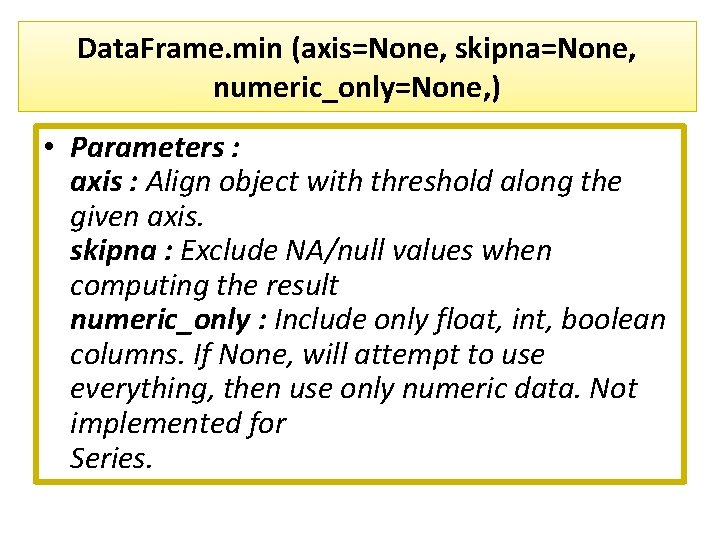 DataFrame.min (axis=None, skipna=None, numeric_only=None,)

• Parameters :
axis : Align object with threshold along the given axis.
skipna : Exclude NA/null values when computing the result
numeric_only : Include only float, int, boolean columns. If None, will attempt to use everything, then use only numeric data. Not implemented for
Series.